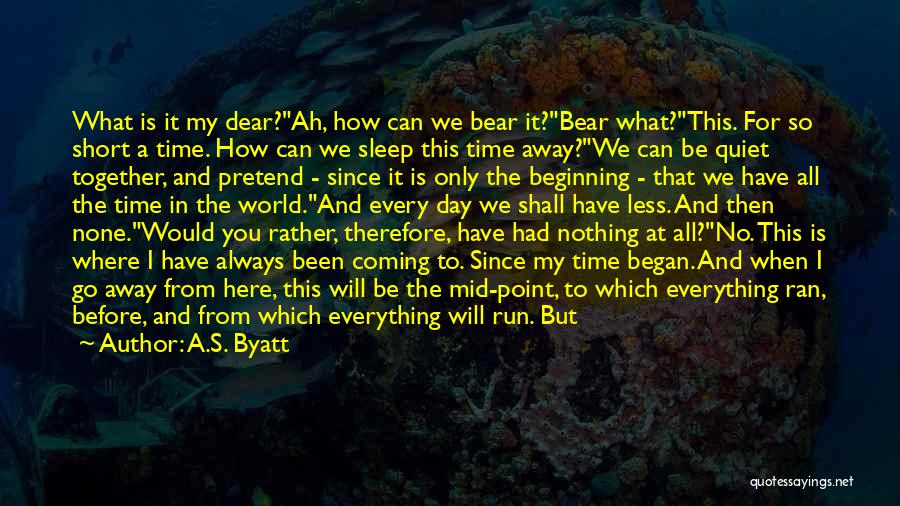 What is it my dear?"Ah, how can we bear it?"Bear what?"This. For so short a time. How can we sleep this time away?"We can be quiet together, and pretend - since it is only the beginning - that we have all the time in the world."And every day we shall have less. And then none."Would you rather, therefore, have had nothing at all?"No. This is where I have always been coming to. Since my time began. And when I go away from here, this will be the mid-point, to which everything ran, before, and from which everything will run. But

Author: A.S. Byatt

quotessayings.net